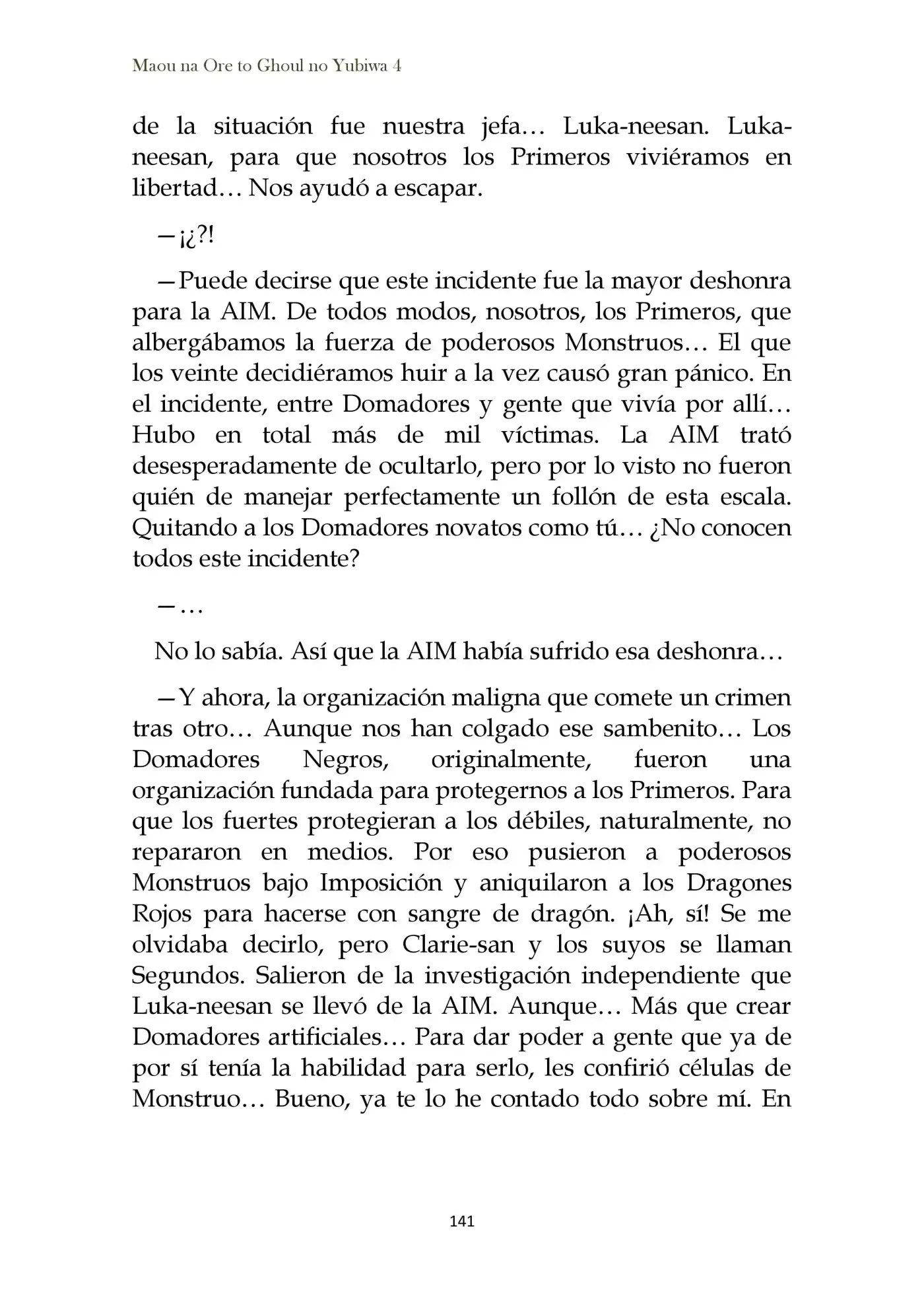 Maou na Ore to Ghoul no Yubiwa 4

de la situación fue nuestra jefa… Luka-neesan. Luka-neesan, para que nosotros los Primeros viviéramos en libertad… Nos ayudó a escapar.

—¡¿?!

—Puede decirse que este incidente fue la mayor deshonra para la AIM. De todos modos, nosotros, los Primeros, que albergábamos la fuerza de poderosos Monstruos… El que los veinte decidiéramos huir a la vez causó gran pánico. En el incidente, entre Domadores y gente que vivía por allí… Hubo en total más de mil víctimas. La AIM trató desesperadamente de ocultarlo, pero por lo visto no fueron quién de manejar perfectamente un follón de esta escala. Quitando a los Domadores novatos como tú… ¿No conocen todos este incidente?

—…

No lo sabía. Así que la AIM había sufrido esa deshonra…

—Y ahora, la organización maligna que comete un crimen tras otro… Aunque nos han colgado ese sambenito… Los Domadores Negros, originalmente, fueron una organización fundada para protegernos a los Primeros. Para que los fuertes protegieran a los débiles, naturalmente, no repararon en medios. Por eso pusieron a poderosos Monstruos bajo Imposición y aniquilaron a los Dragones Rojos para hacerse con sangre de dragón. ¡Ah, sí! Se me olvidaba decirlo, pero Clarie-san y los suyos se llaman Segundos. Salieron de la investigación independiente que Luka-neesan se llevó de la AIM. Aunque… Más que crear Domadores artificiales… Para dar poder a gente que ya de por sí tenía la habilidad para serlo, les confirió células de Monstruo… Bueno, ya te lo he contado todo sobre mí. En

141